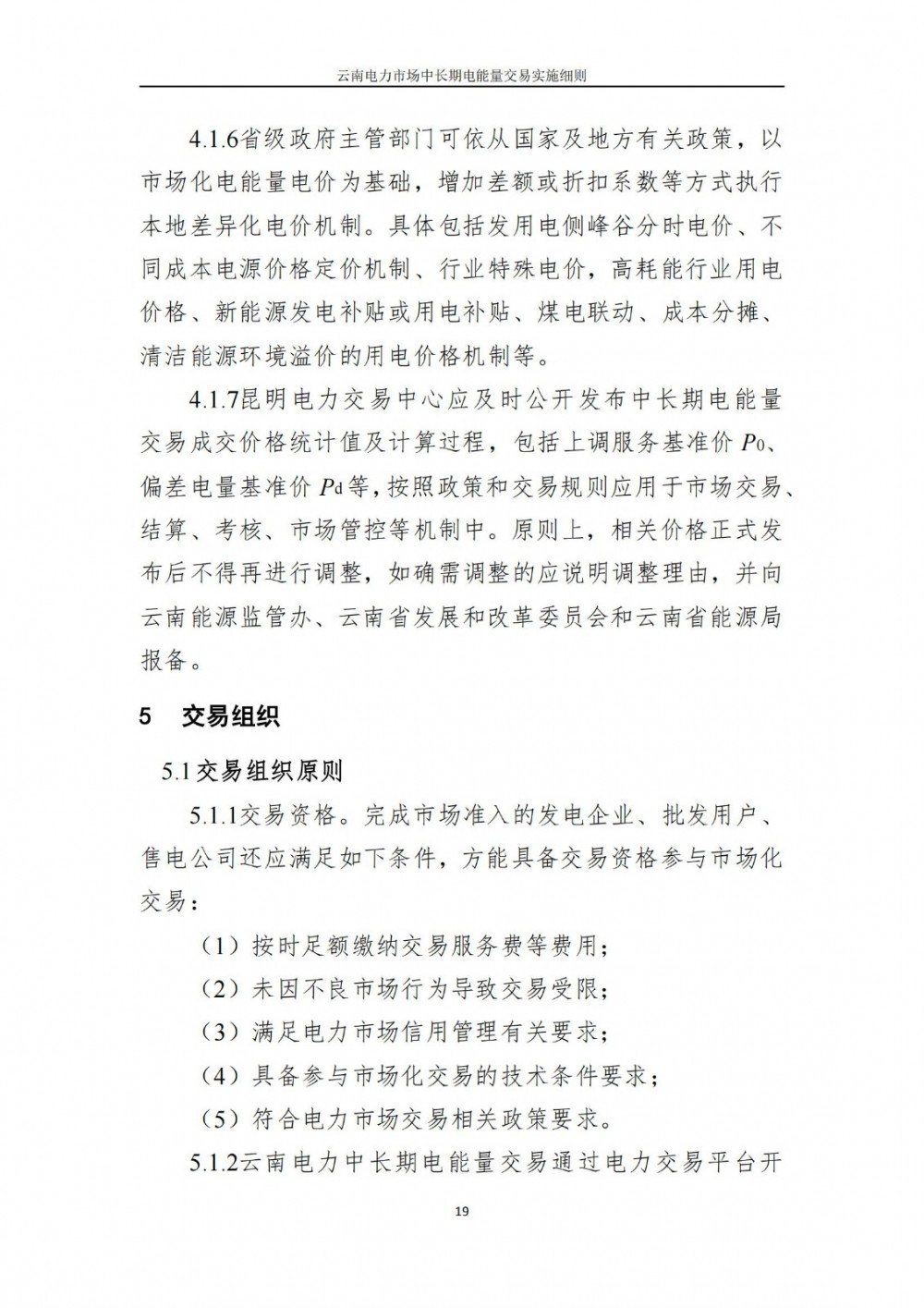 云南电力市场中长期电能量交易实施细则

4.1.6省级政府主管部门可依从国家及地方有关政策，以市场化电能量电价为基础，增加差额或折扣系数等方式执行本地差异化电价机制。具体包括发用电侧峰谷分时电价、不同成本电源价格定价机制、行业特殊电价，高耗能行业用电价格、新能源发电补贴或用电补贴、煤电联动、成本分摊、清洁能源环境溢价的用电价格机制等。

4.1.7昆明电力交易中心应及时公开发布中长期电能量交易成交价格统计值及计算过程，包括上调服务基准价 $P_0$、偏差电量基准价 $P_d$ 等，按照政策和交易规则应用于市场交易、结算、考核、市场管控等机制中。原则上，相关价格正式发布后不得再进行调整，如确需调整的应说明调整理由，并向云南能源监管办、云南省发展和改革委员会和云南省能源局报备。

5 交易组织

5.1 交易组织原则

5.1.1交易资格。完成市场准入的发电企业、批发用户、售电公司还应满足如下条件，方能具备交易资格参与市场化交易：

（1）按时足额缴纳交易服务费等费用；

（2）未因不良市场行为导致交易受限；

（3）满足电力市场信用管理有关要求；

（4）具备参与市场化交易的技术条件要求；

（5）符合电力市场交易相关政策要求。

5.1.2云南电力中长期电能量交易通过电力交易平台开

19